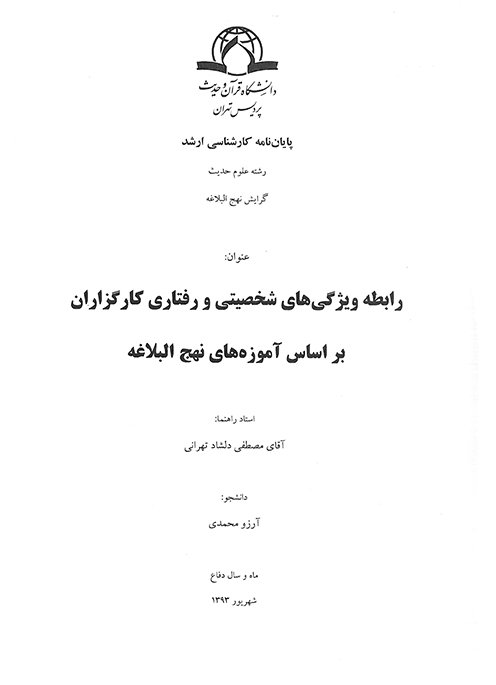 دانشگاه قرآن و حدیث
پردیس تهران

پایان‌نامه کارشناسی ارشد

رشته علوم حدیث

گرایش نهج البلاغه

عنوان:

رابطه ویژگی‌های شخصیتی و رفتاری کارگزاران

بر اساس آموزه‌های نهج البلاغه

استاد راهنما:

آقای مصطفی دلشاد تهرانی

دانشجو:

آرزو محمدی

ماه و سال دفاع

شهریور ۱۳۹۳